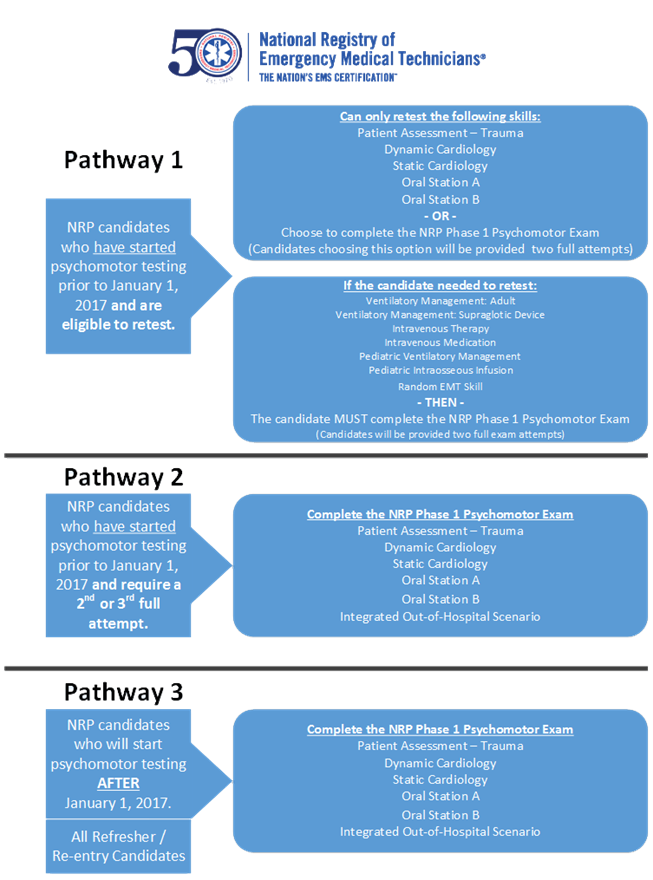 50

National Registry of Emergency Medical Technicians®
THE NATION'S EMS CERTIFICATION™

Pathway 1

NRP candidates who have started psychomotor testing prior to January 1, 2017 and are eligible to retest.

Can only retest the following skills:
Patient Assessment – Trauma
Dynamic Cardiology
Static Cardiology
Oral Station A
Oral Station B
- OR -
Choose to complete the NRP Phase 1 Psychomotor Exam
(Candidates choosing this option will be provided two full attempts)

If the candidate needed to retest:
Ventilatory Management: Adult
Ventilatory Management: Supraglotic Device
Intravenous Therapy
Intravenous Medication
Pediatric Ventilatory Management
Pediatric Intraosseous Infusion
Random EMT Skill
- THEN -
The candidate MUST complete the NRP Phase 1 Psychomotor Exam
(Candidates will be provided two full exam attempts)

Pathway 2

NRP candidates who have started psychomotor testing prior to January 1, 2017 and require a $2^{nd}$ or $3^{rd}$ full attempt.

Complete the NRP Phase 1 Psychomotor Exam
Patient Assessment – Trauma
Dynamic Cardiology
Static Cardiology
Oral Station A
Oral Station B
Integrated Out-of-Hospital Scenario

Pathway 3

NRP candidates who will start psychomotor testing AFTER January 1, 2017.

All Refresher / Re-entry Candidates

Complete the NRP Phase 1 Psychomotor Exam
Patient Assessment – Trauma
Dynamic Cardiology
Static Cardiology
Oral Station A
Oral Station B
Integrated Out-of-Hospital Scenario